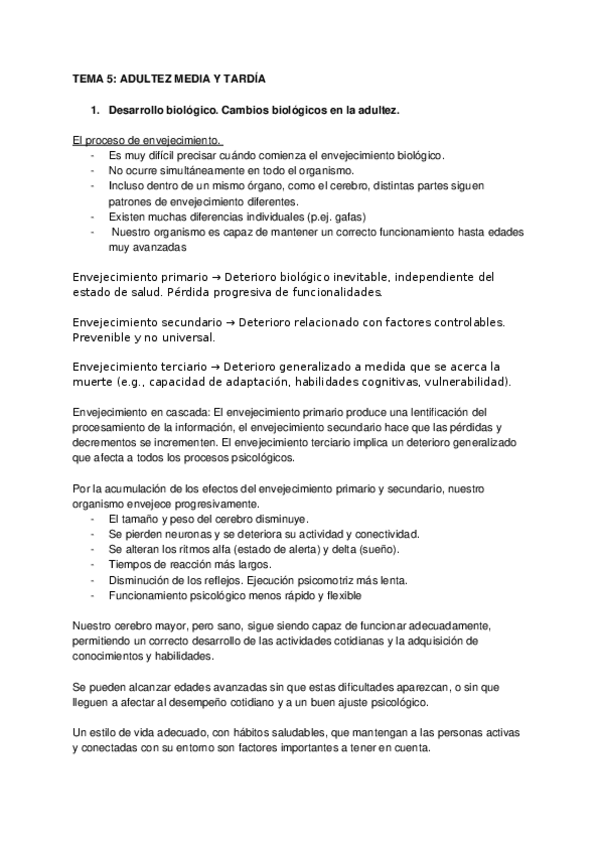 TEMA 5: ADULTEZ MEDIA Y TARDÍA

1. Desarrollo biológico. Cambios biológicos en la adultez.

El proceso de envejecimiento.
- Es muy difícil precisar cuándo comienza el envejecimiento biológico.
- No ocurre simultáneamente en todo el organismo.
- Incluso dentro de un mismo órgano, como el cerebro, distintas partes siguen patrones de envejecimiento diferentes.
- Existen muchas diferencias individuales (p.ej. gafas)
- Nuestro organismo es capaz de mantener un correcto funcionamiento hasta edades muy avanzadas

Envejecimiento primario → Deterioro biológico inevitable, independiente del estado de salud. Pérdida progresiva de funcionalidades.

Envejecimiento secundario → Deterioro relacionado con factores controlables. Prevenible y no universal.

Envejecimiento terciario → Deterioro generalizado a medida que se acerca la muerte (e.g., capacidad de adaptación, habilidades cognitivas, vulnerabilidad).

Envejecimiento en cascada: El envejecimiento primario produce una lentificación del procesamiento de la información, el envejecimiento secundario hace que las pérdidas y decrementos se incrementen. El envejecimiento terciario implica un deterioro generalizado que afecta a todos los procesos psicológicos.

Por la acumulación de los efectos del envejecimiento primario y secundario, nuestro organismo envejece progresivamente.
- El tamaño y peso del cerebro disminuye.
- Se pierden neuronas y se deteriora su actividad y conectividad.
- Se alteran los ritmos alfa (estado de alerta) y delta (sueño).
- Tiempos de reacción más largos.
- Disminución de los reflejos. Ejecución psicomotriz más lenta.
- Funcionamiento psicológico menos rápido y flexible

Nuestro cerebro mayor, pero sano, sigue siendo capaz de funcionar adecuadamente, permitiendo un correcto desarrollo de las actividades cotidianas y la adquisición de conocimientos y habilidades.

Se pueden alcanzar edades avanzadas sin que estas dificultades aparezcan, o sin que lleguen a afectar al desempeño cotidiano y a un buen ajuste psicológico.

Un estilo de vida adecuado, con hábitos saludables, que mantengan a las personas activas y conectadas con su entorno son factores importantes a tener en cuenta.